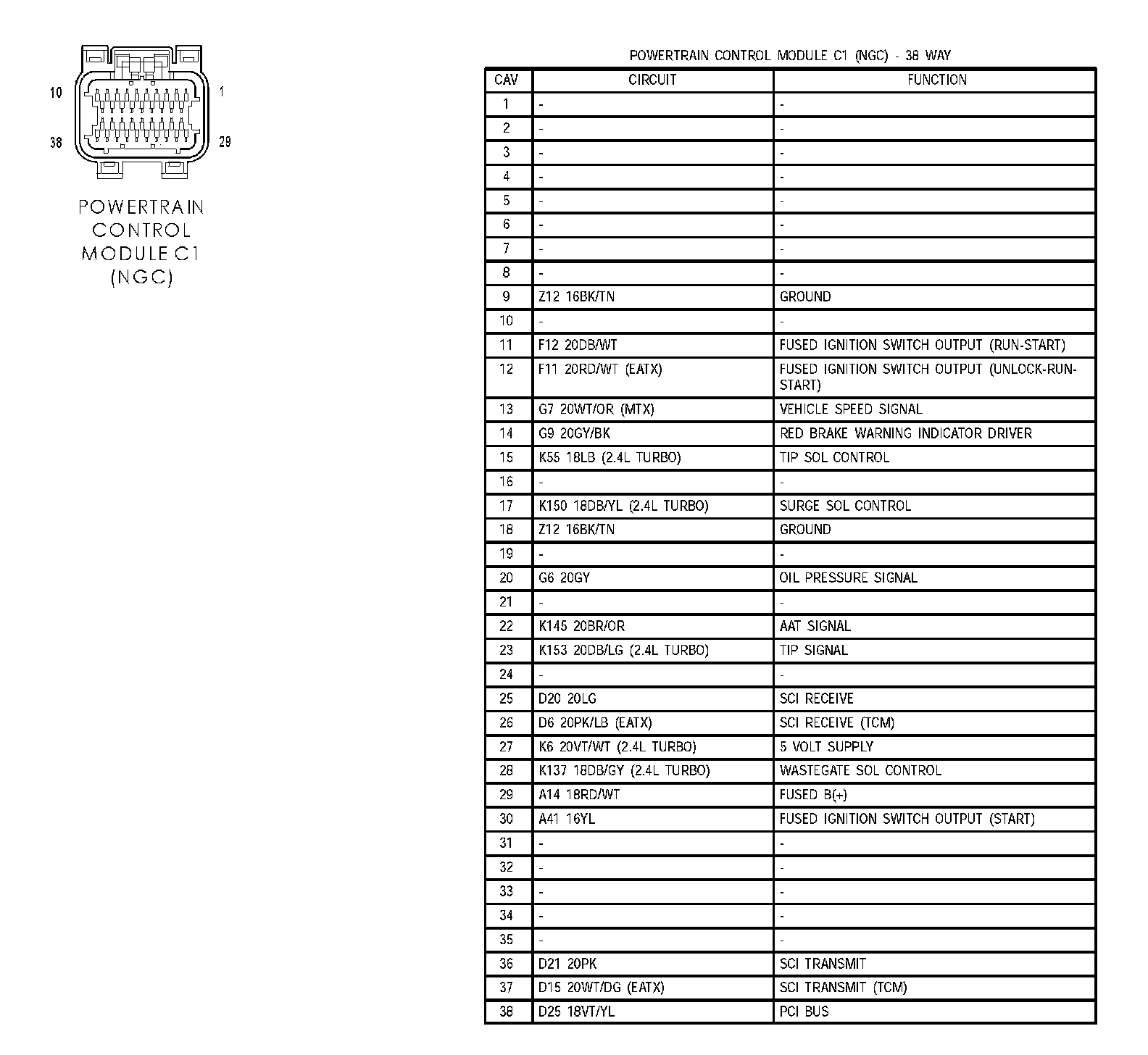 10
1
38
29

POWERTRAIN CONTROL MODULE C1 (NGC)

POWERTRAIN CONTROL MODULE C1 (NGC) - 38 WAY

| CAV | CIRCUIT | FUNCTION |
|---|---|---|
| 1 | - | - |
| 2 | - | - |
| 3 | - | - |
| 4 | - | - |
| 5 | - | - |
| 6 | - | - |
| 7 | - | - |
| 8 | - | - |
| 9 | Z12 16BK/TN | GROUND |
| 10 | - | - |
| 11 | F12 20DB/WT | FUSED IGNITION SWITCH OUTPUT (RUN-START) |
| 12 | F11 20RD/WT (EATX) | FUSED IGNITION SWITCH OUTPUT (UNLOCK-RUN-START) |
| 13 | G7 20WT/OR (MTX) | VEHICLE SPEED SIGNAL |
| 14 | G9 20GY/BK | RED BRAKE WARNING INDICATOR DRIVER |
| 15 | K55 18LB (2.4L TURBO) | TIP SOL CONTROL |
| 16 | - | - |
| 17 | K150 18DB/YL (2.4L TURBO) | SURGE SOL CONTROL |
| 18 | Z12 16BK/TN | GROUND |
| 19 | - | - |
| 20 | G6 20GY | OIL PRESSURE SIGNAL |
| 21 | - | - |
| 22 | K145 20BR/OR | AAT SIGNAL |
| 23 | K153 20DB/LG (2.4L TURBO) | TIP SIGNAL |
| 24 | - | - |
| 25 | D20 20LG | SCI RECEIVE |
| 26 | D6 20PK/LB (EATX) | SCI RECEIVE (TCM) |
| 27 | K6 20VT/WT (2.4L TURBO) | 5 VOLT SUPPLY |
| 28 | K137 18DB/GY (2.4L TURBO) | WASTEGATE SOL CONTROL |
| 29 | A14 18RD/WT | FUSED B(+) |
| 30 | A41 16YL | FUSED IGNITION SWITCH OUTPUT (START) |
| 31 | - | - |
| 32 | - | - |
| 33 | - | - |
| 34 | - | - |
| 35 | - | - |
| 36 | D21 20PK | SCI TRANSMIT |
| 37 | D15 20WT/DG (EATX) | SCI TRANSMIT (TCM) |
| 38 | D25 18VT/YL | PCI BUS |